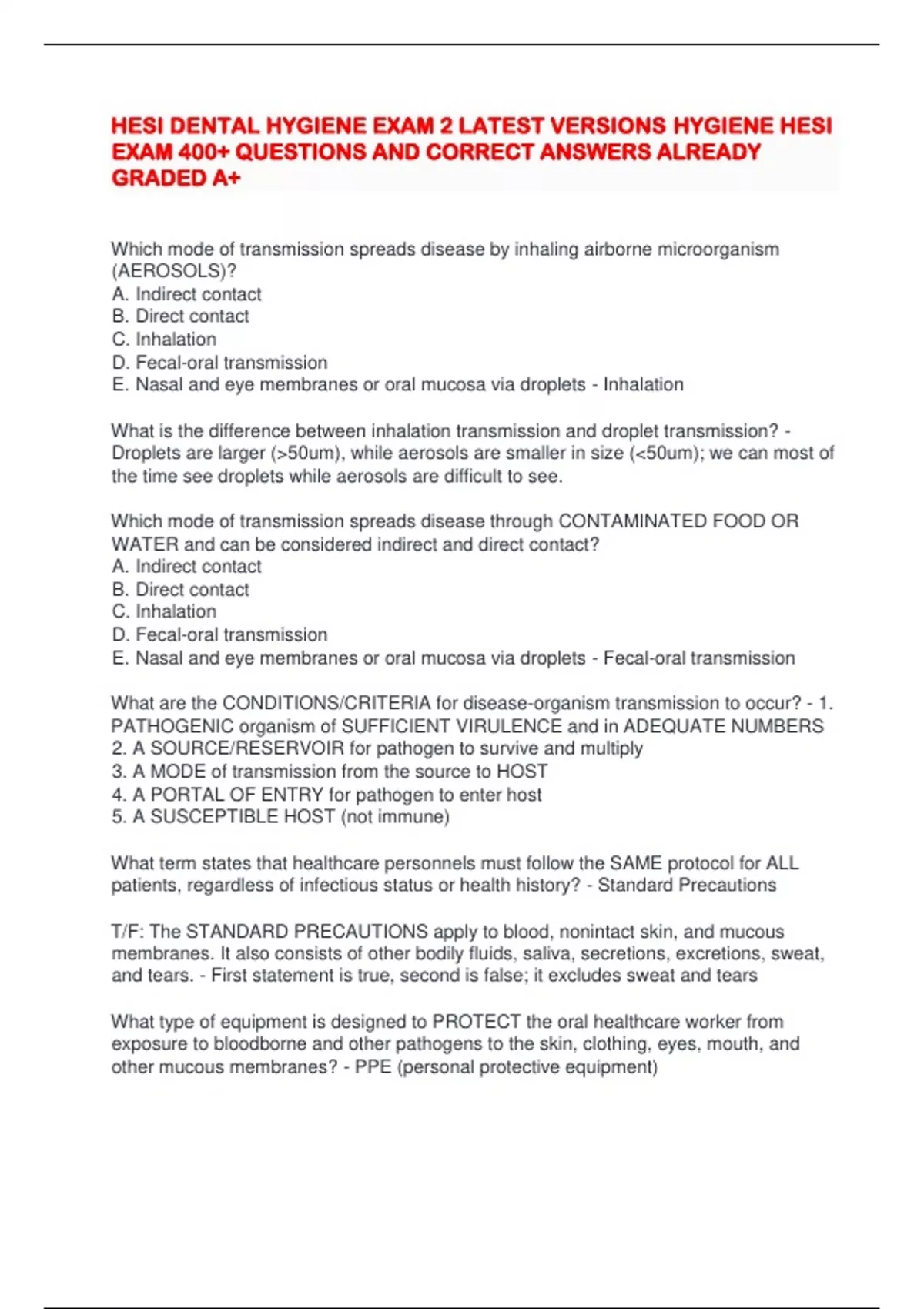 HESI DENTAL HYGIENE EXAM 2 LATEST VERSIONS HYGIENE HESI EXAM 400+ QUESTIONS AND CORRECT ANSWERS ALREADY GRADED A+

Which mode of transmission spreads disease by inhaling airborne microorganism (AEROSOLS)?
A. Indirect contact
B. Direct contact
C. Inhalation
D. Fecal-oral transmission
E. Nasal and eye membranes or oral mucosa via droplets - Inhalation

What is the difference between inhalation transmission and droplet transmission? - Droplets are larger (>50um), while aerosols are smaller in size (<50um); we can most of the time see droplets while aerosols are difficult to see.

Which mode of transmission spreads disease through CONTAMINATED FOOD OR WATER and can be considered indirect and direct contact?
A. Indirect contact
B. Direct contact
C. Inhalation
D. Fecal-oral transmission
E. Nasal and eye membranes or oral mucosa via droplets - Fecal-oral transmission

What are the CONDITIONS/CRITERIA for disease-organism transmission to occur? - 1. PATHOGENIC organism of SUFFICIENT VIRULENCE and in ADEQUATE NUMBERS
2. A SOURCE/RESERVOIR for pathogen to survive and multiply
3. A MODE of transmission from the source to HOST
4. A PORTAL OF ENTRY for pathogen to enter host
5. A SUSCEPTIBLE HOST (not immune)

What term states that healthcare personnels must follow the SAME protocol for ALL patients, regardless of infectious status or health history? - Standard Precautions

T/F: The STANDARD PRECAUTIONS apply to blood, nonintact skin, and mucous membranes. It also consists of other bodily fluids, saliva, secretions, excretions, sweat, and tears. - First statement is true, second is false; it excludes sweat and tears

What type of equipment is designed to PROTECT the oral healthcare worker from exposure to bloodborne and other pathogens to the skin, clothing, eyes, mouth, and other mucous membranes? - PPE (personal protective equipment)